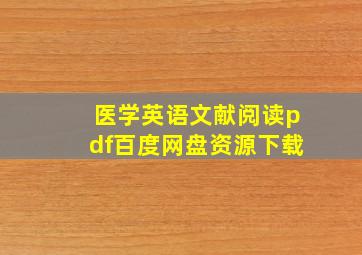 医学英语文献阅读pdf百度网盘资源下载